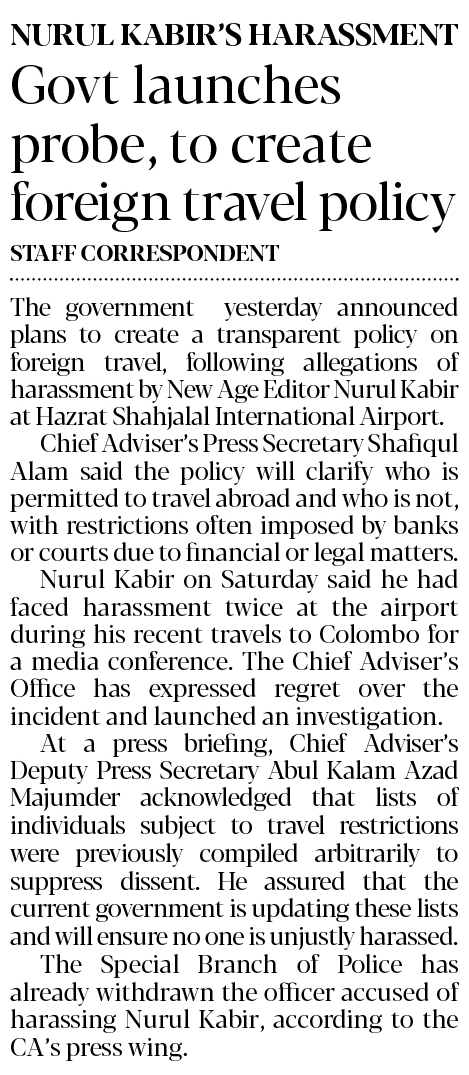 NURUL KABIR'S HARASSMENT

Govt launches probe, to create foreign travel policy

STAFF CORRESPONDENT

The government yesterday announced plans to create a transparent policy on foreign travel, following allegations of harassment by New Age Editor Nurul Kabir at Hazrat Shahjalal International Airport.

Chief Adviser's Press Secretary Shafiqul Alam said the policy will clarify who is permitted to travel abroad and who is not, with restrictions often imposed by banks or courts due to financial or legal matters.

Nurul Kabir on Saturday said he had faced harassment twice at the airport during his recent travels to Colombo for a media conference. The Chief Adviser's Office has expressed regret over the incident and launched an investigation.

At a press briefing, Chief Adviser's Deputy Press Secretary Abul Kalam Azad Majumder acknowledged that lists of individuals subject to travel restrictions were previously compiled arbitrarily to suppress dissent. He assured that the current government is updating these lists and will ensure no one is unjustly harassed.

The Special Branch of Police has already withdrawn the officer accused of harassing Nurul Kabir, according to the CA's press wing.